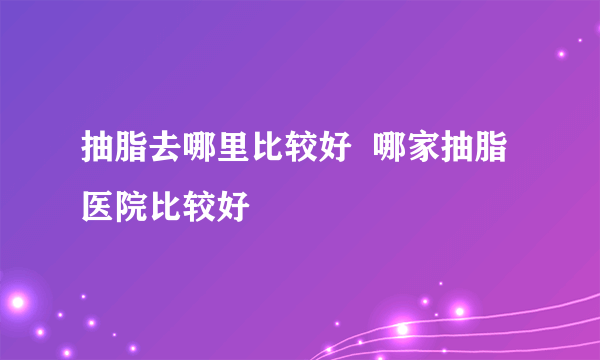 抽脂去哪里比较好  哪家抽脂医院比较好